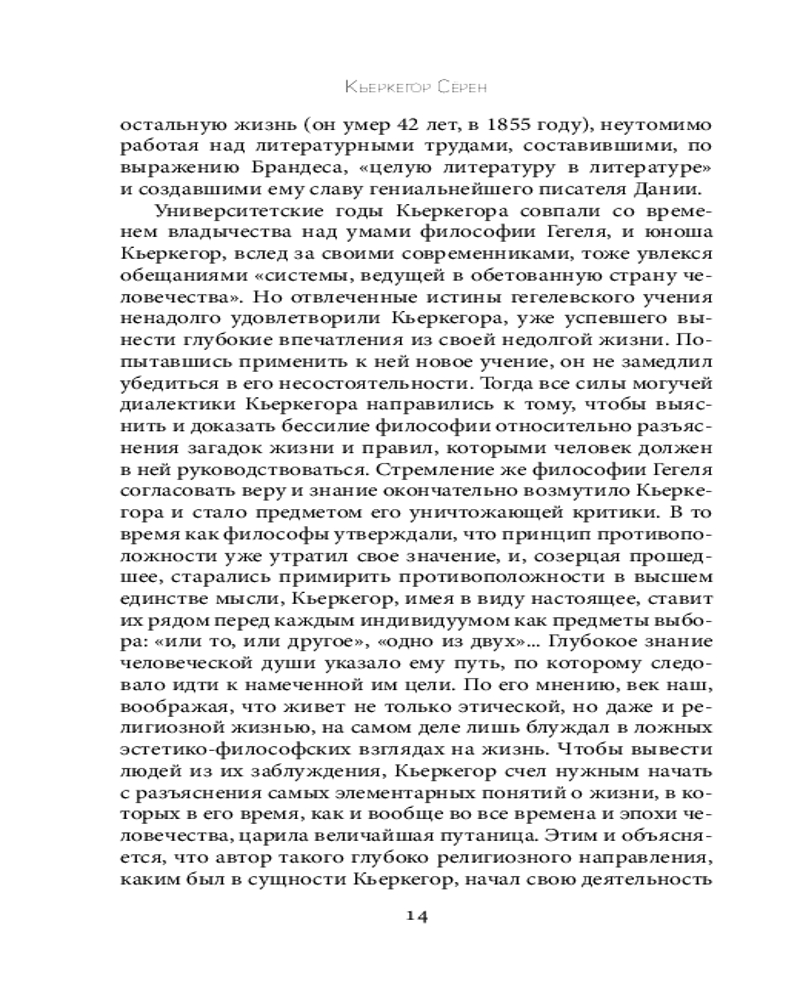 Кьеркегор Серен

остальную жизнь (он умер 42 лет, в 1855 году), неутомимо работая над литературными трудами, составившими, по выражению Брандеса, «целую литературу в литературе» и создавшими ему славу гениальнейшего писателя Дании.

Университетские годы Кьеркегора совпали со временем владычества над умами философии Гегеля, и юноша Кьеркегор, вслед за своими современниками, тоже увлекся обещаниями «системы, ведущей в обетованную страну человечества». Но отвлеченные истины гегелевского учения ненадолго удовлетворили Кьеркегора, уже успевшего вынести глубокие впечатления из своей недолгой жизни. Попытавшись применить к ней новое учение, он не замедлил убедиться в его несостоятельности. Тогда все силы могучей диалектики Кьеркегора направились к тому, чтобы выяснить и доказать бессилие философии относительно разъяснения загадок жизни и правил, которыми человек должен в ней руководствоваться. Стремление же философии Гегеля согласовать веру и знание окончательно возмутило Кьеркегора и стало предметом его уничтожающей критики. В то время как философы утверждали, что принцип противоположности уже утратил свое значение, и, созерцая прошедшее, старались примирить противоположности в высшем единстве мысли, Кьеркегор, имея в виду настоящее, ставит их рядом перед каждым индивидуумом как предметы выбора: «или то, или другое», «одно из двух»... Глубокое знание человеческой души указало ему путь, по которому следовало идти к намеченной им цели. По его мнению, век наш, воображая, что живет не только этической, но даже и религиозной жизнью, на самом деле лишь блуждал в ложных эстетико-философских взглядах на жизнь. Чтобы вывести людей из их заблуждения, Кьеркегор счел нужным начать с разъяснения самых элементарных понятий о жизни, в которых в его время, как и вообще во все времена и эпохи человечества, царила величайшая путаница. Этим и объясняется, что автор такого глубоко религиозного направления, каким был в сущности Кьеркегор, начал свою деятельность

14